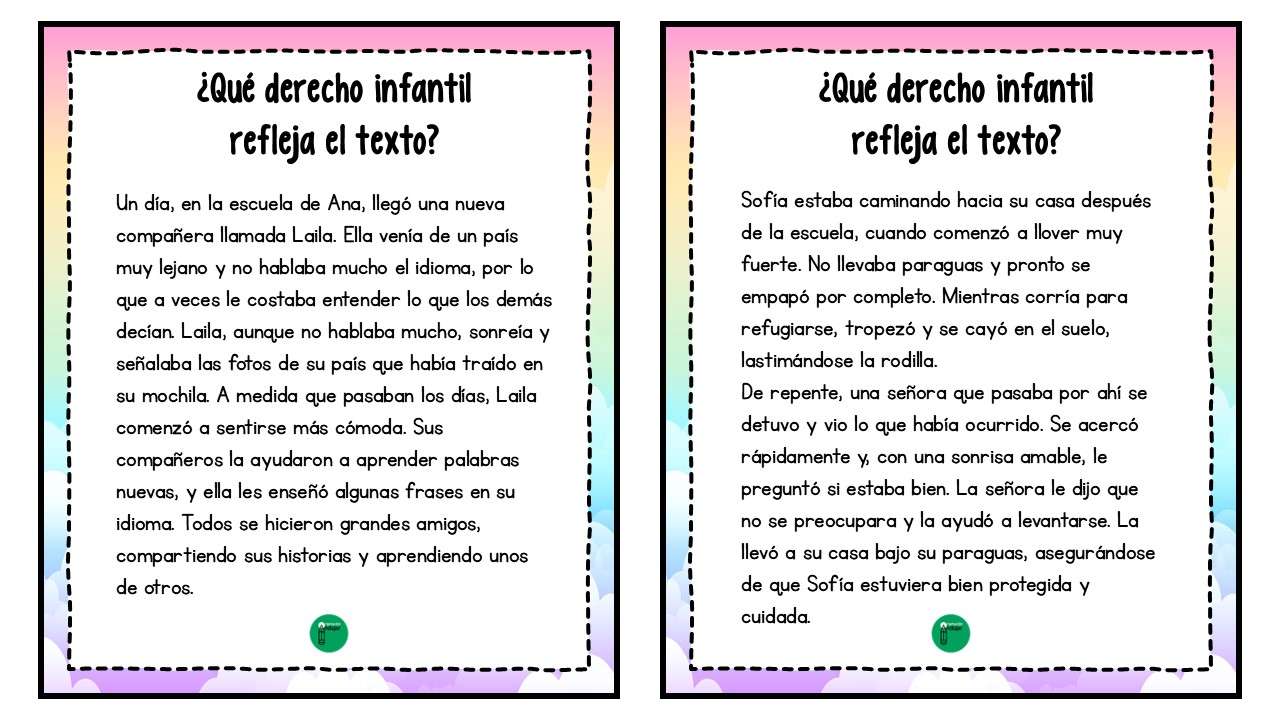 ¿Qué derecho infantil refleja el texto?

Un día, en la escuela de Ana, llegó una nueva compañera llamada Laila. Ella venía de un país muy lejano y no hablaba mucho el idioma, por lo que a veces le costaba entender lo que los demás decían. Laila, aunque no hablaba mucho, sonreía y señalaba las fotos de su país que había traído en su mochila. A medida que pasaban los días, Laila comenzó a sentirse más cómoda. Sus compañeros la ayudaron a aprender palabras nuevas, y ella les enseñó algunas frases en su idioma. Todos se hicieron grandes amigos, compartiendo sus historias y aprendiendo unos de otros.

¿Qué derecho infantil refleja el texto?

Sofía estaba caminando hacia su casa después de la escuela, cuando comenzó a llover muy fuerte. No llevaba paraguas y pronto se empapó por completo. Mientras corría para refugiarse, tropezó y se cayó en el suelo, lastimándose la rodilla.
De repente, una señora que pasaba por ahí se detuvo y vio lo que había ocurrido. Se acercó rápidamente y, con una sonrisa amable, le preguntó si estaba bien. La señora le dijo que no se preocupara y la ayudó a levantarse. La llevó a su casa bajo su paraguas, asegurándose de que Sofía estuviera bien protegida y cuidada.